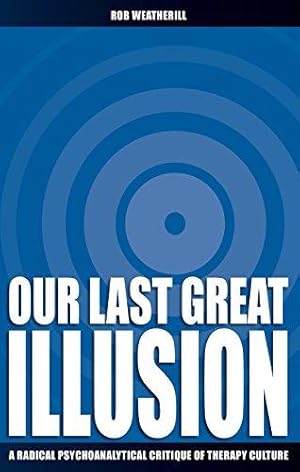 ROB WEATHERILL

OUR LAST GREAT ILLUSION

A RADICAL PSYCHOANALYTICAL CRITIQUE OF THERAPY CULTURE